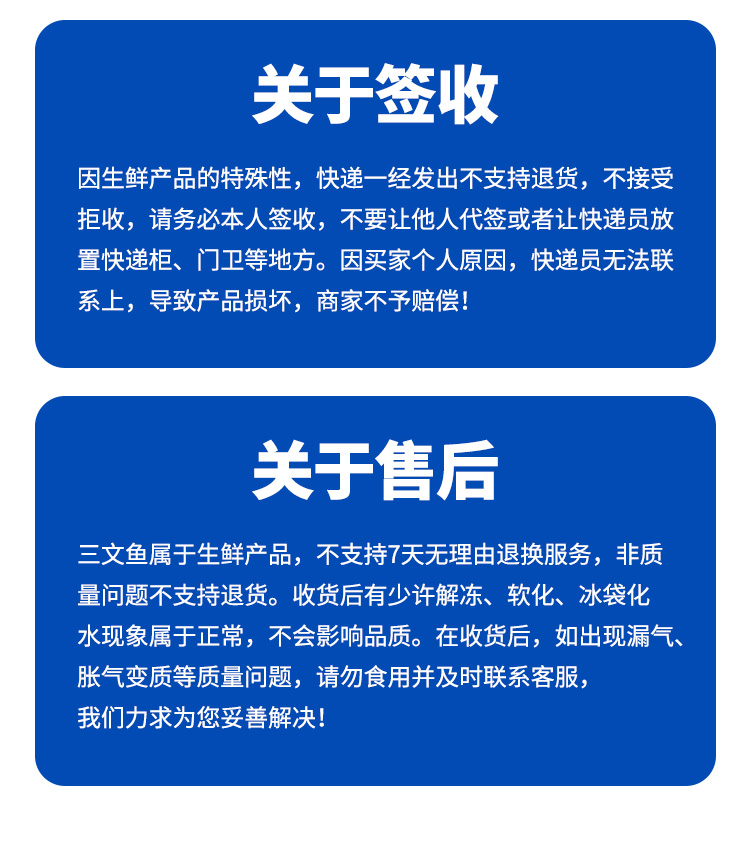 关于签收

因生鲜产品的特殊性，快递一经发出不支持退货，不接受拒收，请务必本人签收，不要让他人代签或者让快递员放置快递柜、门卫等地方。因买家个人原因，快递员无法联系上，导致产品损坏，商家不予赔偿！

关于售后

三文鱼属于生鲜产品，不支持7天无理由退换服务，非质量问题不支持退货。收货后有少许解冻、软化、冰袋化水现象属于正常，不会影响品质。在收货后，如出现漏气、胀气变质等质量问题，请勿食用并及时联系客服，我们力求为您妥善解决！